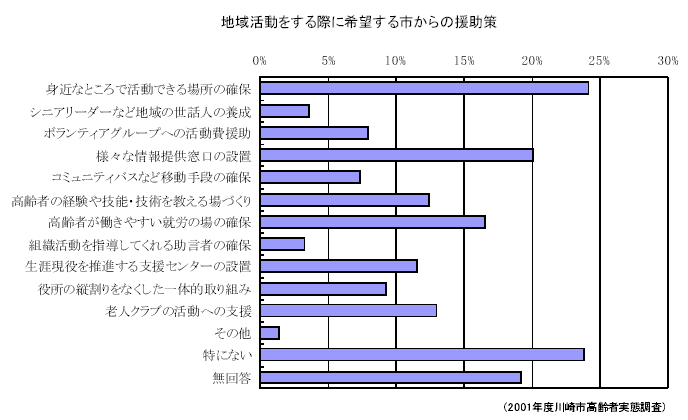 地域活動をする際に希望する市からの援助策

0% 5% 10% 15% 20% 25% 30%

身近なところで活動できる場所の確保
シニアリーダーなど地域の世話人の養成
ボランティアグループへの活動費援助
様々な情報提供窓口の設置
コミュニティバスなど移動手段の確保
高齢者の経験や技能・技術を教える場づくり
高齢者が働きやすい就労の場の確保
組織活動を指導してくれる助言者の確保
生涯現役を推進する支援センターの設置
役所の縦割りをなくした一体的取り組み
老人クラブの活動への支援
その他
特にない
無回答

（2001年度川崎市高齢者実態調査）